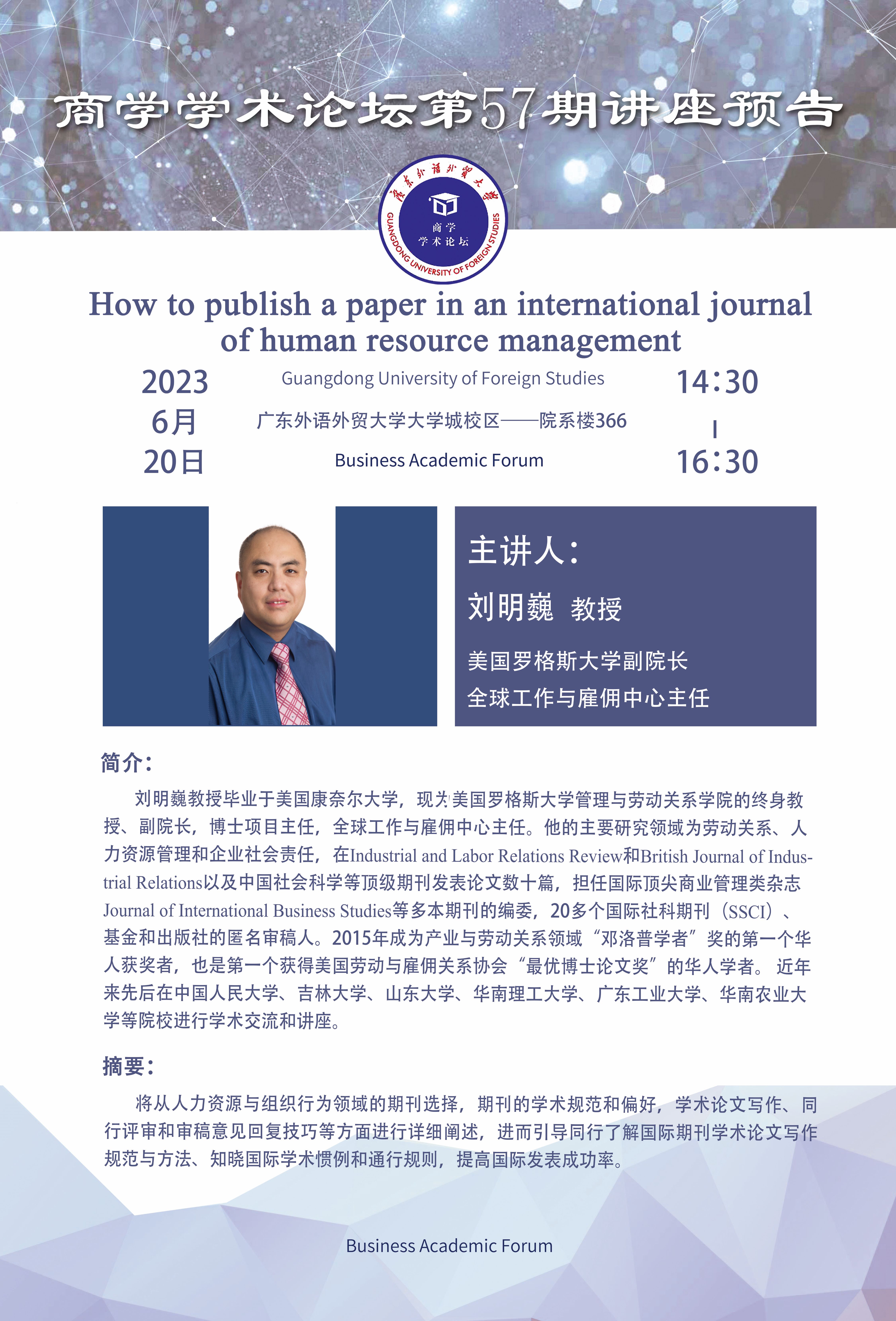 商学学术论坛第57期讲座预告

广东外语外贸大学
商学
学术论坛
GUANGDONG UNIVERSITY OF FOREIGN STUDIES

How to publish a paper in an international journal of human resource management

2023
6月
20日

Guangdong University of Foreign Studies
广东外语外贸大学大学城校区——院系楼366
Business Academic Forum

14:30
|
16:30

主讲人:
刘明巍 教授
美国罗格斯大学副院长
全球工作与雇佣中心主任

简介:

刘明巍教授毕业于美国康奈尔大学，现为美国罗格斯大学管理与劳动关系学院的终身教授、副院长，博士项目主任，全球工作与雇佣中心主任。他的主要研究领域为劳动关系、人力资源管理和企业社会责任，在Industrial and Labor Relations Review和British Journal of Industrial Relations以及中国社会科学等顶级期刊发表论文数十篇，担任国际顶尖商业管理类杂志Journal of International Business Studies等多本期刊的编委，20多个国际社科期刊（SSCI）、基金和出版社的匿名审稿人。2015年成为产业与劳动关系领域“邓洛普学者”奖的第一个华人获奖者，也是第一个获得美国劳动与雇佣关系协会“最优博士论文奖”的华人学者。近年来先后在中国人民大学、吉林大学、山东大学、华南理工大学、广东工业大学、华南农业大学等院校进行学术交流和讲座。

摘要:

将从人力资源与组织行为领域的期刊选择，期刊的学术规范和偏好，学术论文写作、同行评审和审稿意见回复技巧等方面进行详细阐述，进而引导同行了解国际期刊学术论文写作规范与方法、知晓国际学术惯例和通行规则，提高国际发表成功率。

Business Academic Forum